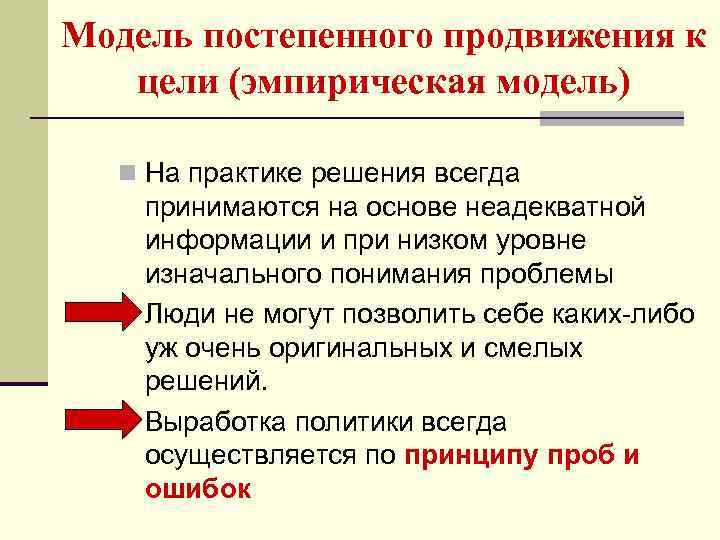 Модель постепенного продвижения к цели (эмпирическая модель)

На практике решения всегда принимаются на основе неадекватной информации и при низком уровне изначального понимания проблемы

Люди не могут позволить себе каких-либо уж очень оригинальных и смелых решений.

Выработка политики всегда осуществляется по принципу проб и ошибок